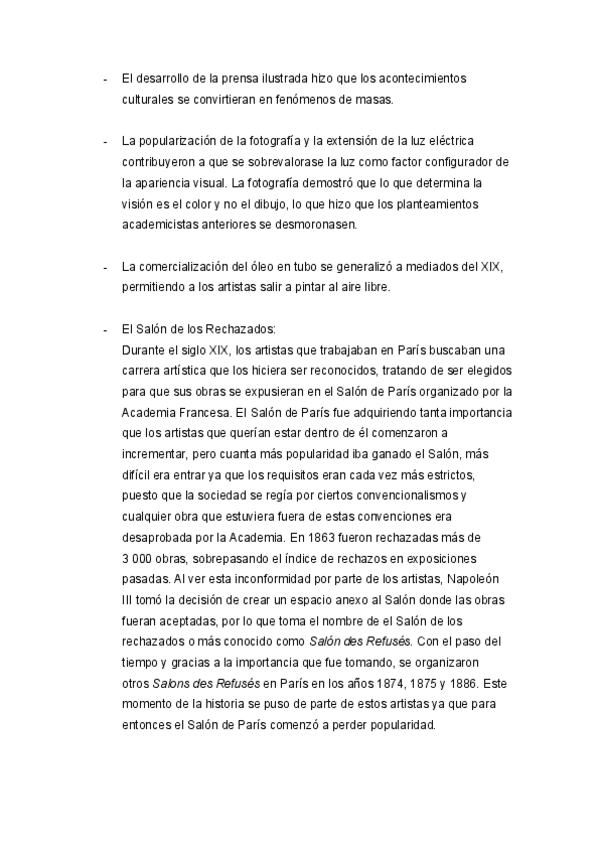 - El desarrollo de la prensa ilustrada hizo que los acontecimientos culturales se convirtieran en fenómenos de masas.

- La popularización de la fotografía y la extensión de la luz eléctrica contribuyeron a que se sobrevalorase la luz como factor configurador de la apariencia visual. La fotografía demostró que lo que determina la visión es el color y no el dibujo, lo que hizo que los planteamientos academicistas anteriores se desmoronasen.

- La comercialización del óleo en tubo se generalizó a mediados del XIX, permitiendo a los artistas salir a pintar al aire libre.

- El Salón de los Rechazados:
Durante el siglo XIX, los artistas que trabajaban en París buscaban una carrera artística que los hiciera ser reconocidos, tratando de ser elegidos para que sus obras se expusieran en el Salón de París organizado por la Academia Francesa. El Salón de París fue adquiriendo tanta importancia que los artistas que querían estar dentro de él comenzaron a incrementar, pero cuanta más popularidad iba ganado el Salón, más difícil era entrar ya que los requisitos eran cada vez más estrictos, puesto que la sociedad se regía por ciertos convencionalismos y cualquier obra que estuviera fuera de estas convenciones era desaprobada por la Academia. En 1863 fueron rechazadas más de 3 000 obras, sobrepasando el índice de rechazos en exposiciones pasadas. Al ver esta inconformidad por parte de los artistas, Napoleón III tomó la decisión de crear un espacio anexo al Salón donde las obras fueran aceptadas, por lo que toma el nombre de el Salón de los rechazados o más conocido como Salón des Refusés. Con el paso del tiempo y gracias a la importancia que fue tomando, se organizaron otros Salons des Refusés en París en los años 1874, 1875 y 1886. Este momento de la historia se puso de parte de estos artistas ya que para entonces el Salón de París comenzó a perder popularidad.